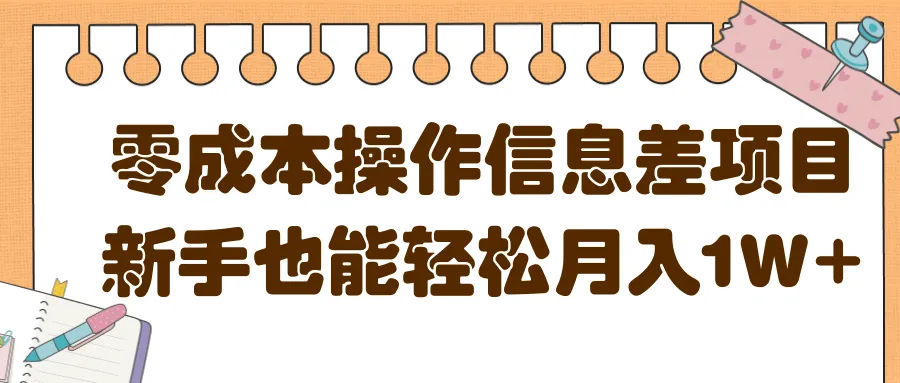 零成本操作信息差项目
新手也能轻松月入1W+